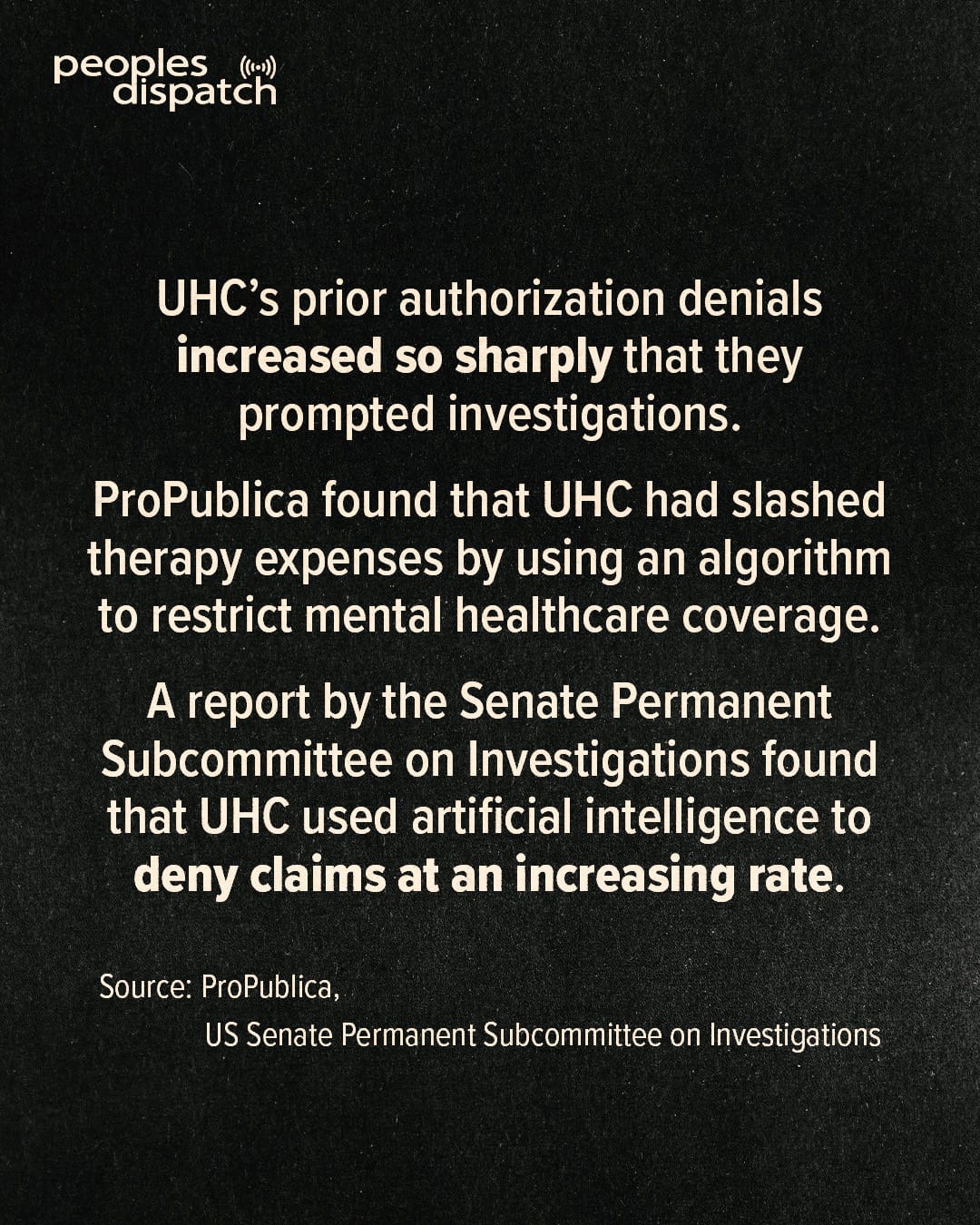 peoples
dispatch

UHC's prior authorization denials increased so sharply that they prompted investigations.

ProPublica found that UHC had slashed therapy expenses by using an algorithm to restrict mental healthcare coverage.

A report by the Senate Permanent Subcommittee on Investigations found that UHC used artificial intelligence to deny claims at an increasing rate.

Source: ProPublica,
US Senate Permanent Subcommittee on Investigations